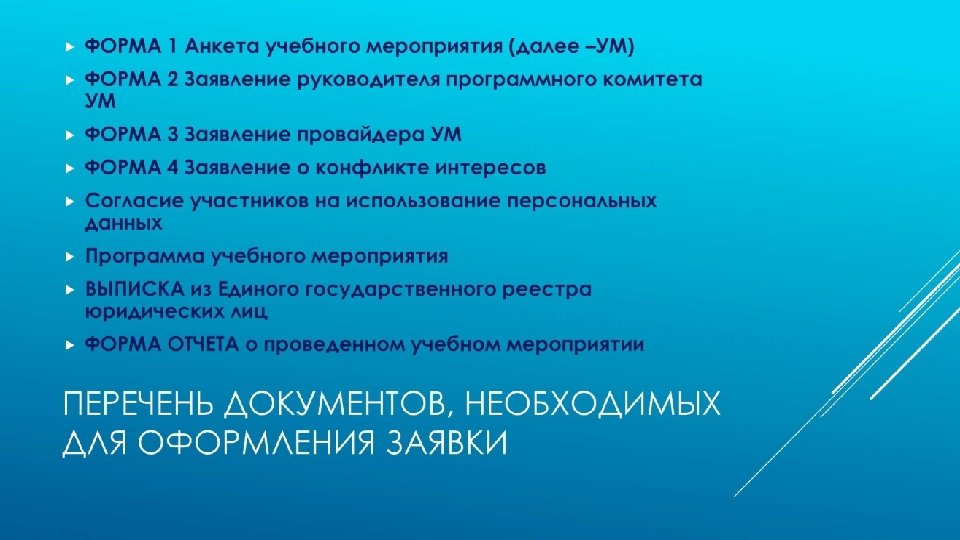 ▸ ФОРМА 1 Анкета учебного мероприятия (далее –УМ)

▸ ФОРМА 2 Заявление руководителя программного комитета УМ

▸ ФОРМА 3 Заявление провайдера УМ

▸ ФОРМА 4 Заявление о конфликте интересов

▸ Согласие участников на использование персональных данных

▸ Программа учебного мероприятия

▸ ВЫПИСКА из Единого государственного реестра юридических лиц

▸ ФОРМА ОТЧЕТА о проведенном учебном мероприятии

ПЕРЕЧЕНЬ ДОКУМЕНТОВ, НЕОБХОДИМЫХ ДЛЯ ОФОРМЛЕНИЯ ЗАЯВКИ